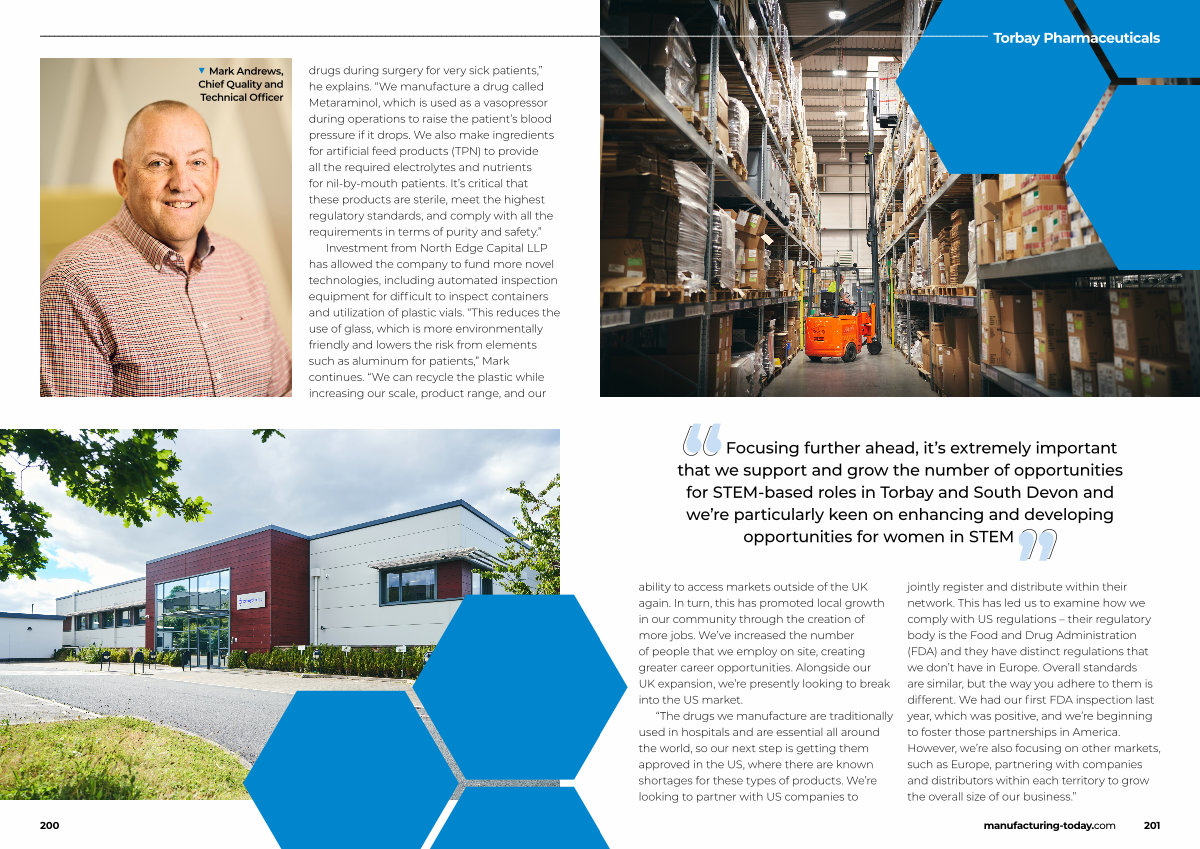 Torbay Pharmaceuticals

▼ Mark Andrews, Chief Quality and Technical Officer

drugs during surgery for very sick patients," he explains. "We manufacture a drug called Metaraminol, which is used as a vasopressor during operations to raise the patient's blood pressure if it drops. We also make ingredients for artificial feed products (TPN) to provide all the required electrolytes and nutrients for nil-by-mouth patients. It's critical that these products are sterile, meet the highest regulatory standards, and comply with all the requirements in terms of purity and safety."

Investment from North Edge Capital LLP has allowed the company to fund more novel technologies, including automated inspection equipment for difficult to inspect containers and utilization of plastic vials. "This reduces the use of glass, which is more environmentally friendly and lowers the risk from elements such as aluminum for patients," Mark continues. "We can recycle the plastic while increasing our scale, product range, and our

Focusing further ahead, it's extremely important that we support and grow the number of opportunities for STEM-based roles in Torbay and South Devon and we're particularly keen on enhancing and developing opportunities for women in STEM

ability to access markets outside of the UK again. In turn, this has promoted local growth in our community through the creation of more jobs. We've increased the number of people that we employ on site, creating greater career opportunities. Alongside our UK expansion, we're presently looking to break into the US market.

"The drugs we manufacture are traditionally used in hospitals and are essential all around the world, so our next step is getting them approved in the US, where there are known shortages for these types of products. We're looking to partner with US companies to jointly register and distribute within their network. This has led us to examine how we comply with US regulations – their regulatory body is the Food and Drug Administration (FDA) and they have distinct regulations that we don't have in Europe. Overall standards are similar, but the way you adhere to them is different. We had our first FDA inspection last year, which was positive, and we're beginning to foster those partnerships in America. However, we're also focusing on other markets, such as Europe, partnering with companies and distributors within each territory to grow the overall size of our business."

200

manufacturing-today.com 201